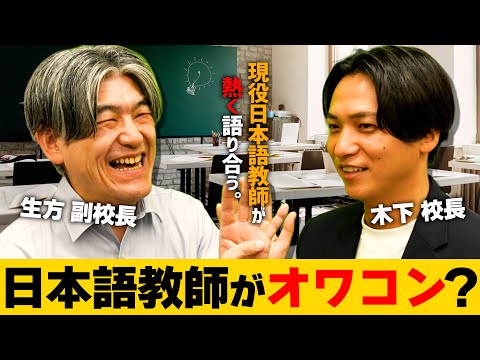 現役日本語教師が熱く語り合う。

生方 副校長

木下 校長

日本語教師がオワコン？